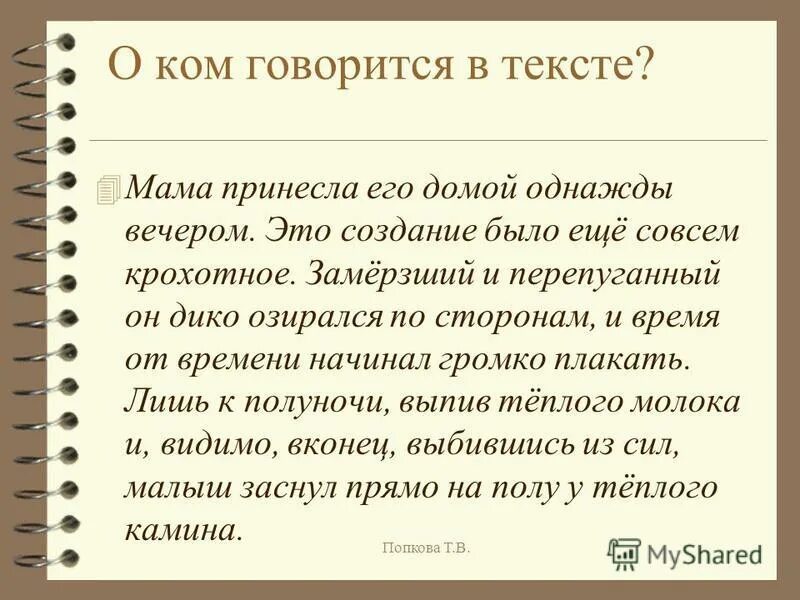 О ком говорится в тексте?

Мама принесла его домой однажды вечером. Это создание было ещё совсем крохотное. Замёрзший и перепуганный он дико озирался по сторонам, и время от времени начинал громко плакать. Лишь к полуночи, выпив тёплого молока и, видимо, вконец, выбившись из сил, малыш заснул прямо на полу у тёплого камина.

Попкова Т.В.

MyShared